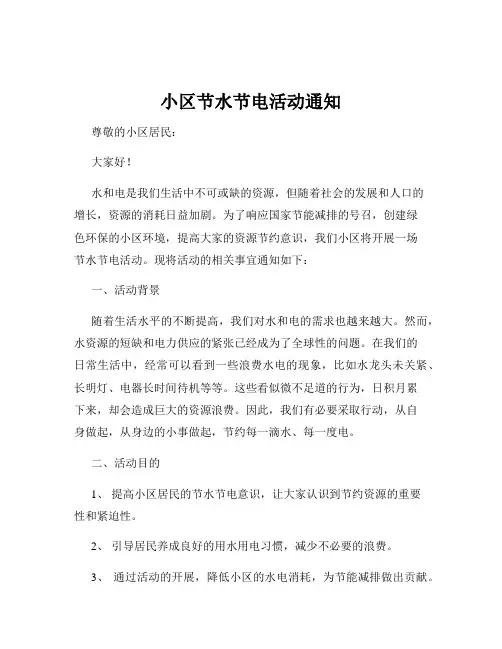 小区节水节电活动通知

尊敬的小区居民：

大家好！

水和电是我们生活中不可或缺的资源，但随着社会的发展和人口的增长，资源的消耗日益加剧。为了响应国家节能减排的号召，创建绿色环保的小区环境，提高大家的资源节约意识，我们小区将开展一场节水节电活动。现将活动的相关事宜通知如下：

一、活动背景

随着生活水平的不断提高，我们对水和电的需求也越来越大。然而，水资源的短缺和电力供应的紧张已经成为了全球性的问题。在我们的日常生活中，经常可以看到一些浪费水电的现象，比如水龙头未关紧、长明灯、电器长时间待机等等。这些看似微不足道的行为，日积月累下来，却会造成巨大的资源浪费。因此，我们有必要采取行动，从自身做起，从身边的小事做起，节约每一滴水、每一度电。

二、活动目的

1、 提高小区居民的节水节电意识，让大家认识到节约资源的重要性和紧迫性。

2、 引导居民养成良好的用水用电习惯，减少不必要的浪费。

3、 通过活动的开展，降低小区的水电消耗，为节能减排做出贡献。